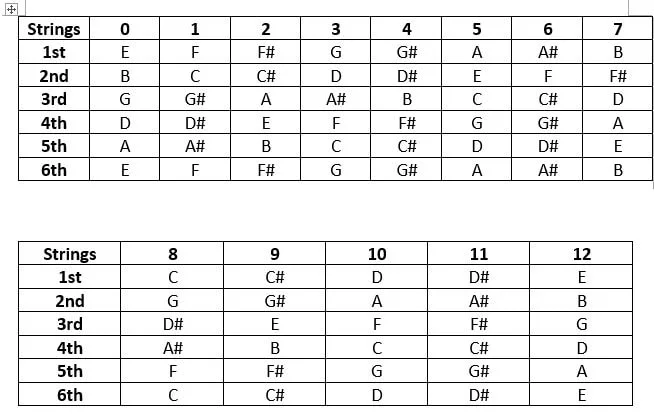 | Strings | 0 | 1 | 2 | 3 | 4 | 5 | 6 | 7 |
|---|---|---|---|---|---|---|---|---|
| 1st | E | F | F# | G | G# | A | A# | B |
| 2nd | B | C | C# | D | D# | E | F | F# |
| 3rd | G | G# | A | A# | B | C | C# | D |
| 4th | D | D# | E | F | F# | G | G# | A |
| 5th | A | A# | B | C | C# | D | D# | E |
| 6th | E | F | F# | G | G# | A | A# | B |

| Strings | 8 | 9 | 10 | 11 | 12 |
|---|---|---|---|---|---|
| 1st | C | C# | D | D# | E |
| 2nd | G | G# | A | A# | B |
| 3rd | D# | E | F | F# | G |
| 4th | A# | B | C | C# | D |
| 5th | F | F# | G | G# | A |
| 6th | C | C# | D | D# | E |